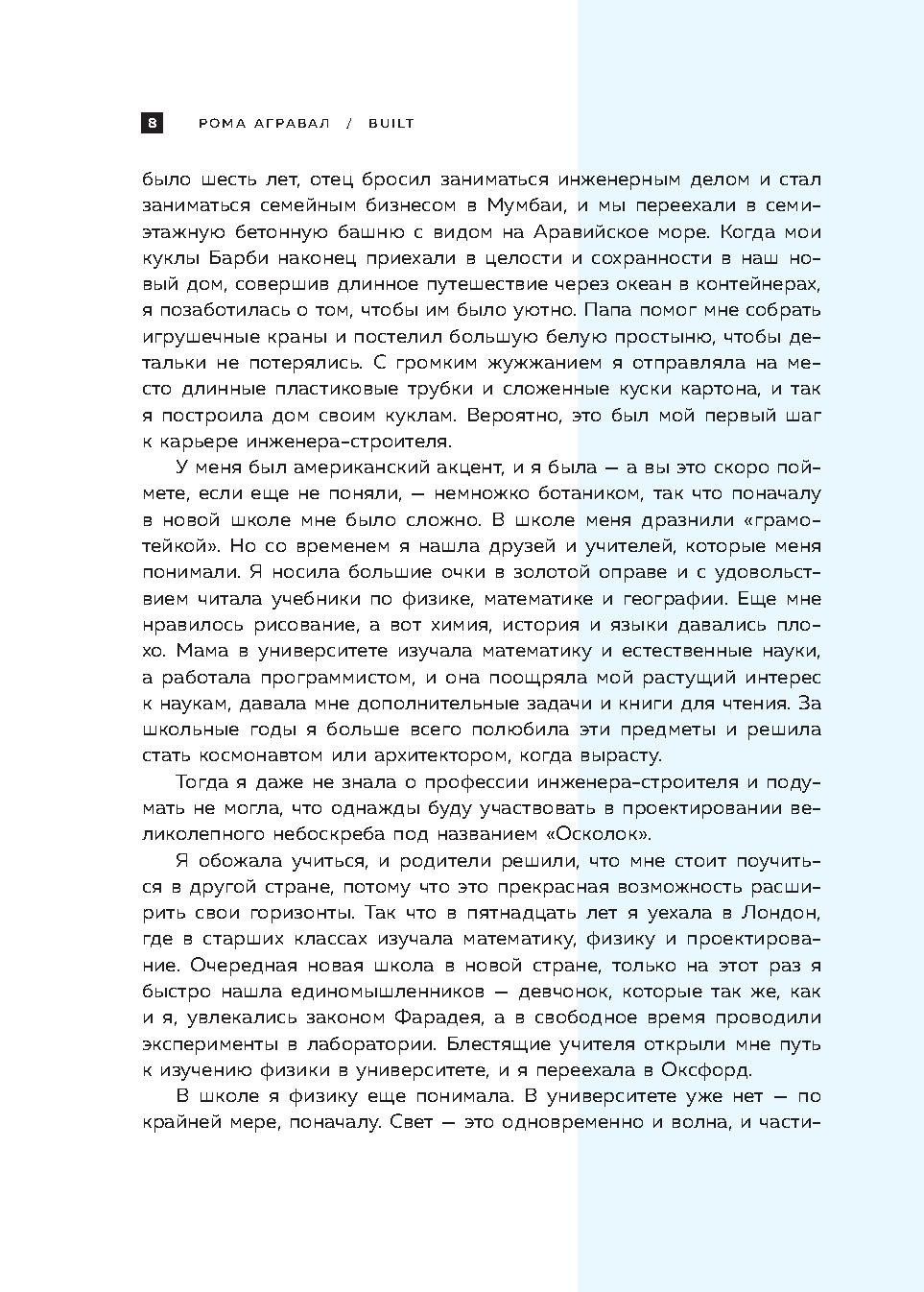 8 РОМА АГРАВАЛ / BUILT

было шесть лет, отец бросил заниматься инженерным делом и стал заниматься семейным бизнесом в Мумбаи, и мы переехали в семиэтажную бетонную башню с видом на Аравийское море. Когда мои куклы Барби наконец приехали в целости и сохранности в наш новый дом, совершив длинное путешествие через океан в контейнерах, я позаботилась о том, чтобы им было уютно. Папа помог мне собрать игрушечные краны и постелил большую белую простыню, чтобы детальки не потерялись. С громким жужжанием я отправляла на место длинные пластиковые трубки и сложенные куски картона, и так я построила дом своим куклам. Вероятно, это был мой первый шаг к карьере инженера-строителя.

У меня был американский акцент, и я была — а вы это скоро поймете, если еще не поняли, — немножко ботаником, так что поначалу в новой школе мне было сложно. В школе меня дразнили «грамотейкой». Но со временем я нашла друзей и учителей, которые меня понимали. Я носила большие очки в золотой оправе и с удовольствием читала учебники по физике, математике и географии. Еще мне нравилось рисование, а вот химия, история и языки давались плохо. Мама в университете изучала математику и естественные науки, а работала программистом, и она поощряла мой растущий интерес к наукам, давала мне дополнительные задачи и книги для чтения. За школьные годы я больше всего полюбила эти предметы и решила стать космонавтом или архитектором, когда вырасту.

Тогда я даже не знала о профессии инженера-строителя и подумать не могла, что однажды буду участвовать в проектировании великолепного небоскреба под названием «Осколок».

Я обожала учиться, и родители решили, что мне стоит поучиться в другой стране, потому что это прекрасная возможность расширить свои горизонты. Так что в пятнадцать лет я уехала в Лондон, где в старших классах изучала математику, физику и проектирование. Очередная новая школа в новой стране, только на этот раз я быстро нашла единомышленников — девчонок, которые так же, как и я, увлекались законом Фарадея, а в свободное время проводили эксперименты в лаборатории. Блестящие учителя открыли мне путь к изучению физики в университете, и я переехала в Оксфорд.

В школе я физику еще понимала. В университете уже нет — по крайней мере, поначалу. Свет — это одновременно и волна, и части-